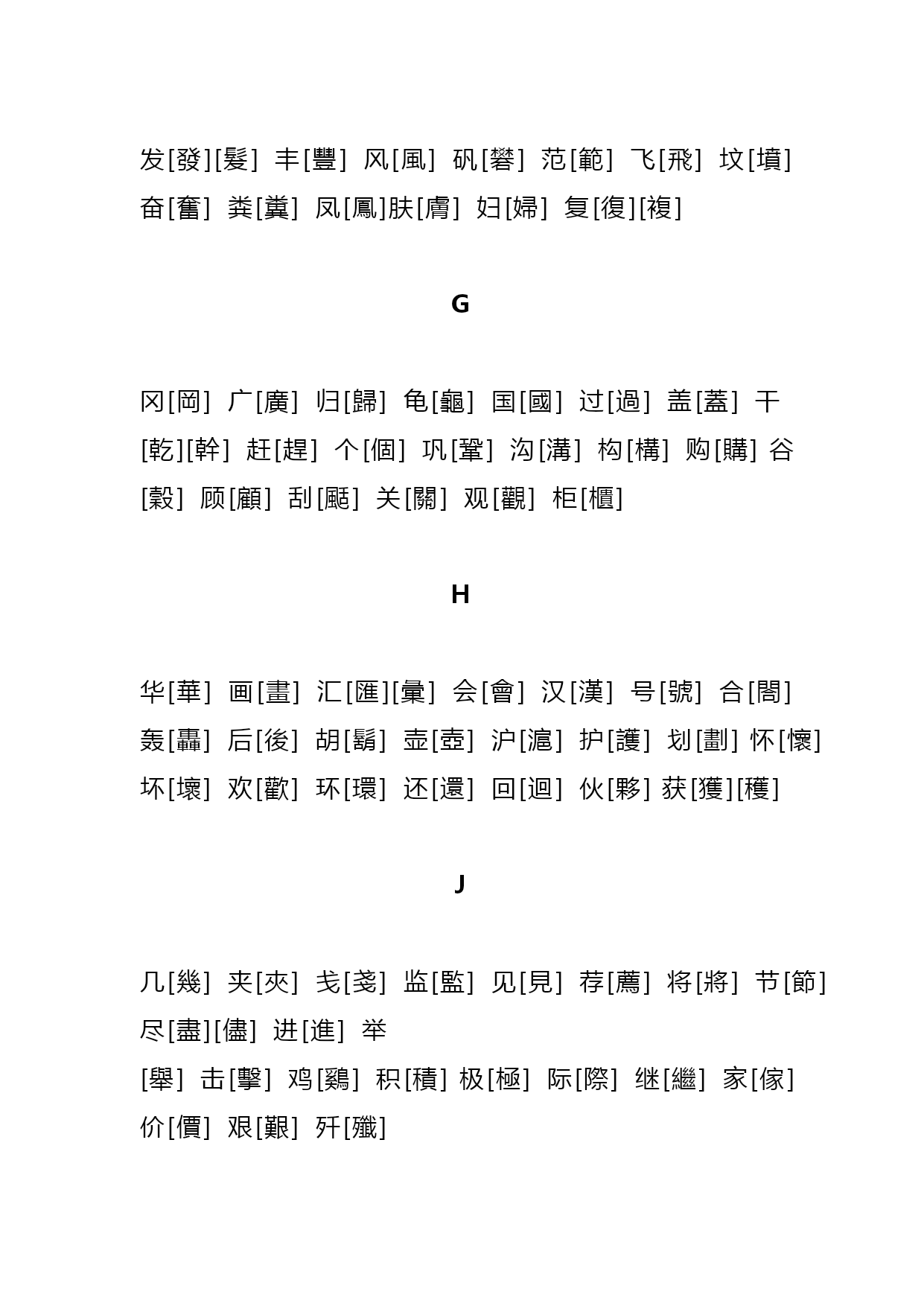 发[發][髮] 丰[豐] 风[風] 矾[礬] 范[範] 飞[飛] 坟[墳] 奋[奮] 粪[糞] 凤[鳳]肤[膚] 妇[婦] 复[復][複]

G

冈[岡] 广[廣] 归[歸] 龟[龜] 国[國] 过[過] 盖[蓋] 干[乾][幹] 赶[趕] 个[個] 巩[鞏] 沟[溝] 构[構] 购[購] 谷[穀] 顾[顧] 刮[颳] 关[關] 观[觀] 柜[櫃]

H

华[華] 画[畫] 汇[匯][彙] 会[會] 汉[漢] 号[號] 合[閤] 轰[轟] 后[後] 胡[鬍] 壶[壺] 沪[滬] 护[護] 划[劃] 怀[懷] 坏[壞] 欢[歡] 环[環] 还[還] 回[迴] 伙[夥] 获[獲][穫]

J

几[幾] 夹[夾] 戋[戔] 监[監] 见[見] 荐[薦] 将[將] 节[節] 尽[盡][儘] 进[進] 举
[舉] 击[擊] 鸡[鷄] 积[積] 极[極] 际[際] 继[繼] 家[傢] 价[價] 艰[艱] 歼[殲]